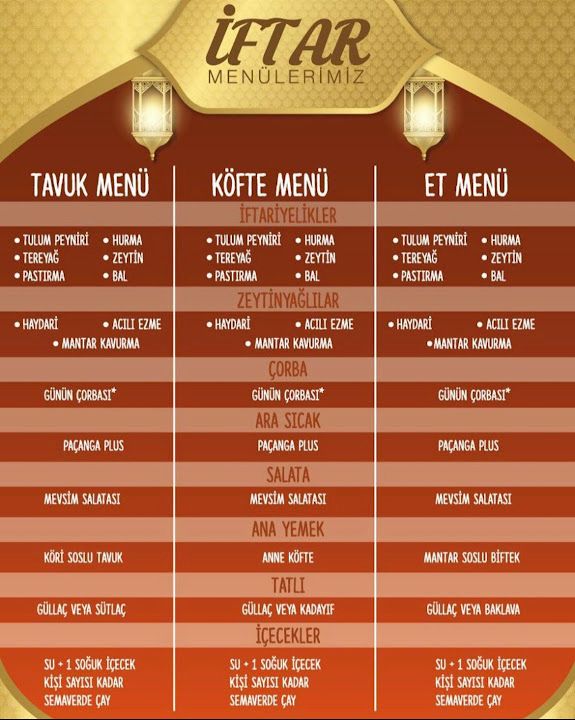 İFTAR
MENÜLERİMİZ

| TAVUK MENÜ | KÖFTE MENÜ | ET MENÜ |
|---|---|---|
| | İFTARİYELİKLER | |
| • TULUM PEYNİRİ • HURMA • TEREYAĞ • ZEYTİN • PASTIRMA • BAL | • TULUM PEYNİRİ • HURMA • TEREYAĞ • ZEYTİN • PASTIRMA • BAL | • TULUM PEYNİRİ • HURMA • TEREYAĞ • ZEYTİN • PASTIRMA • BAL |
| | ZEYTİNYAĞLILAR | |
| • HAYDARİ • ACILI EZME • MANTAR KAVURMA | • HAYDARİ • ACILI EZME • MANTAR KAVURMA | • HAYDARİ • ACILI EZME • MANTAR KAVURMA |
| | ÇORBA | |
| GÜNÜN ÇORBASI* | GÜNÜN ÇORBASI* | GÜNÜN ÇORBASI* |
| | ARA SICAK | |
| PAÇANGA PLUS | PAÇANGA PLUS | PAÇANGA PLUS |
| | SALATA | |
| MEVSİM SALATASI | MEVSİM SALATASI | MEVSİM SALATASI |
| | ANA YEMEK | |
| KÖRİ SOSLU TAVUK | ANNE KÖFTE | MANTAR SOSLU BİFTEK |
| | TATLI | |
| GÜLLAÇ VEYA SÜTLAÇ | GÜLLAÇ VEYA KADAYIF | GÜLLAÇ VEYA BAKLAVA |
| | İÇECEKLER | |
| SU + 1 SOĞUK İÇECEK KİŞİ SAYISI KADAR SEMAVERDE ÇAY | SU + 1 SOĞUK İÇECEK KİŞİ SAYISI KADAR SEMAVERDE ÇAY | SU + 1 SOĞUK İÇECEK KİŞİ SAYISI KADAR SEMAVERDE ÇAY |